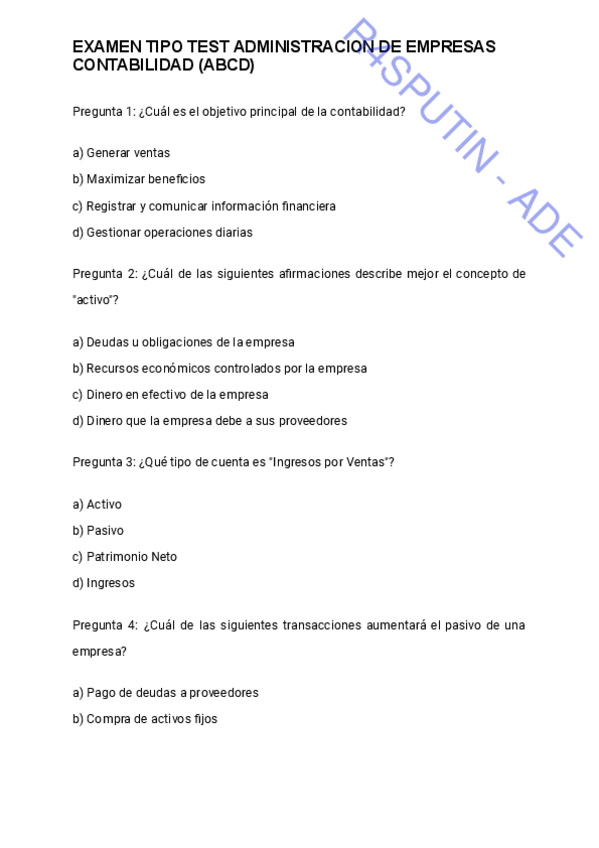 EXAMEN TIPO TEST ADMINISTRACION DE EMPRESAS CONTABILIDAD (ABCD)

R4SPUTIN - ADE

Pregunta 1: ¿Cuál es el objetivo principal de la contabilidad?

a) Generar ventas

b) Maximizar beneficios

c) Registrar y comunicar información financiera

d) Gestionar operaciones diarias

Pregunta 2: ¿Cuál de las siguientes afirmaciones describe mejor el concepto de "activo"?

a) Deudas u obligaciones de la empresa

b) Recursos económicos controlados por la empresa

c) Dinero en efectivo de la empresa

d) Dinero que la empresa debe a sus proveedores

Pregunta 3: ¿Qué tipo de cuenta es "Ingresos por Ventas"?

a) Activo

b) Pasivo

c) Patrimonio Neto

d) Ingresos

Pregunta 4: ¿Cuál de las siguientes transacciones aumentará el pasivo de una empresa?

a) Pago de deudas a proveedores

b) Compra de activos fijos